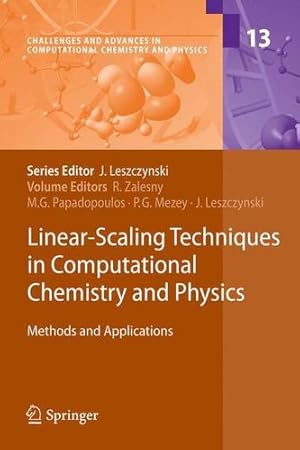 CHALLENGES AND ADVANCES IN COMPUTATIONAL CHEMISTRY AND PHYSICS

13

Series Editor J. Leszczynski
Volume Editors R. Zalesny
M.G. Papadopoulos · P.G. Mezey · J. Leszczynski

Linear-Scaling Techniques in Computational Chemistry and Physics

Methods and Applications

Springer